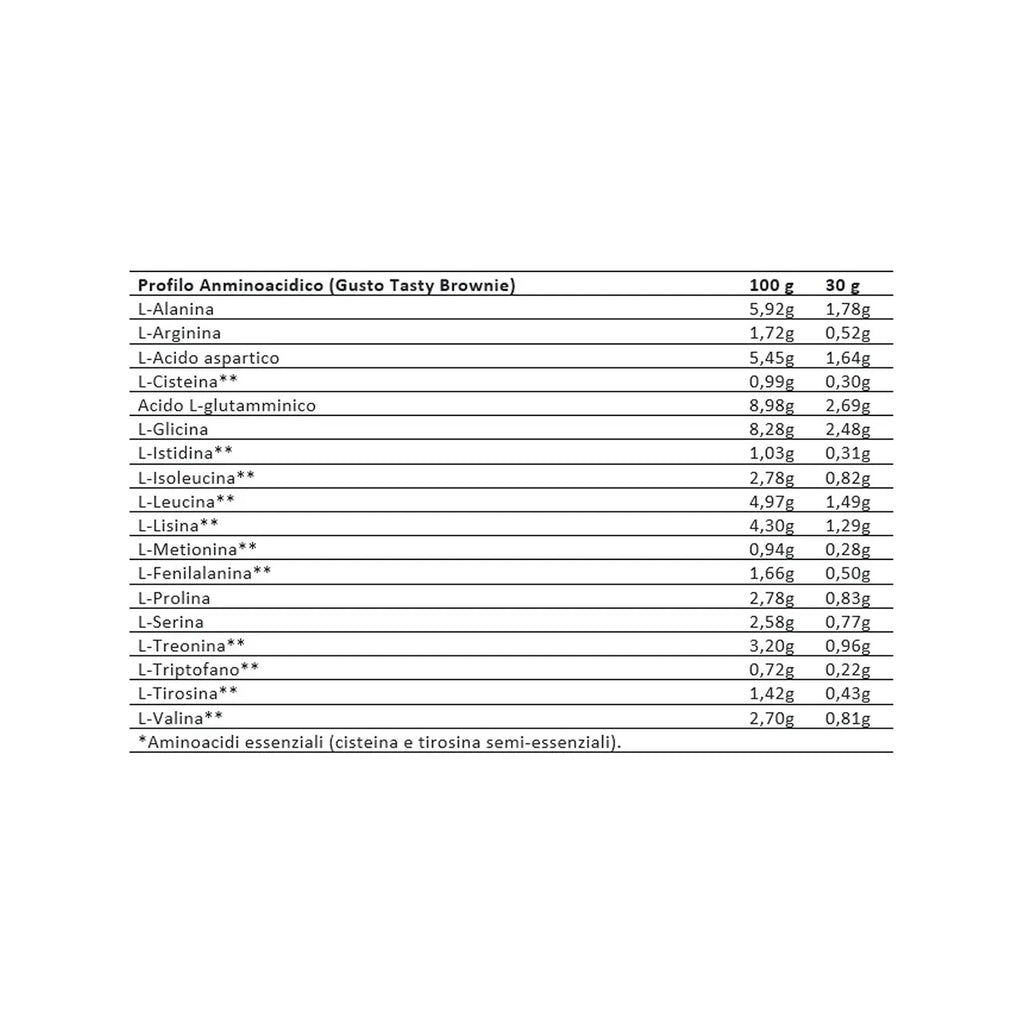 | Profilo Anminoacidico (Gusto Tasty Brownie) | 100 g | 30 g |
|---|---|---|
| L-Alanina | 5,92g | 1,78g |
| L-Arginina | 1,72g | 0,52g |
| L-Acido aspartico | 5,45g | 1,64g |
| L-Cisteina** | 0,99g | 0,30g |
| Acido L-glutamminico | 8,98g | 2,69g |
| L-Glicina | 8,28g | 2,48g |
| L-Istidina** | 1,03g | 0,31g |
| L-Isoleucina** | 2,78g | 0,82g |
| L-Leucina** | 4,97g | 1,49g |
| L-Lisina** | 4,30g | 1,29g |
| L-Metionina** | 0,94g | 0,28g |
| L-Fenilalanina** | 1,66g | 0,50g |
| L-Prolina | 2,78g | 0,83g |
| L-Serina | 2,58g | 0,77g |
| L-Treonina** | 3,20g | 0,96g |
| L-Triptofano** | 0,72g | 0,22g |
| L-Tirosina** | 1,42g | 0,43g |
| L-Valina** | 2,70g | 0,81g |
| *Aminoacidi essenziali (cisteina e tirosina semi-essenziali). | | |